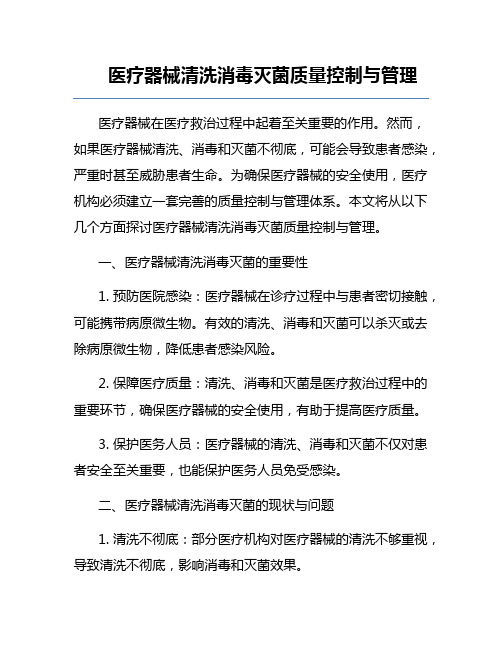 医疗器械清洗消毒灭菌质量控制与管理

医疗器械在医疗救治过程中起着至关重要的作用。然而，如果医疗器械清洗、消毒和灭菌不彻底，可能会导致患者感染，严重时甚至威胁患者生命。为确保医疗器械的安全使用，医疗机构必须建立一套完善的质量控制与管理体系。本文将从以下几个方面探讨医疗器械清洗消毒灭菌质量控制与管理。

一、医疗器械清洗消毒灭菌的重要性

1. 预防医院感染：医疗器械在诊疗过程中与患者密切接触，可能携带病原微生物。有效的清洗、消毒和灭菌可以杀灭或去除病原微生物，降低患者感染风险。

2. 保障医疗质量：清洗、消毒和灭菌是医疗救治过程中的重要环节，确保医疗器械的安全使用，有助于提高医疗质量。

3. 保护医务人员：医疗器械的清洗、消毒和灭菌不仅对患者安全至关重要，也能保护医务人员免受感染。

二、医疗器械清洗消毒灭菌的现状与问题

1. 清洗不彻底：部分医疗机构对医疗器械的清洗不够重视，导致清洗不彻底，影响消毒和灭菌效果。